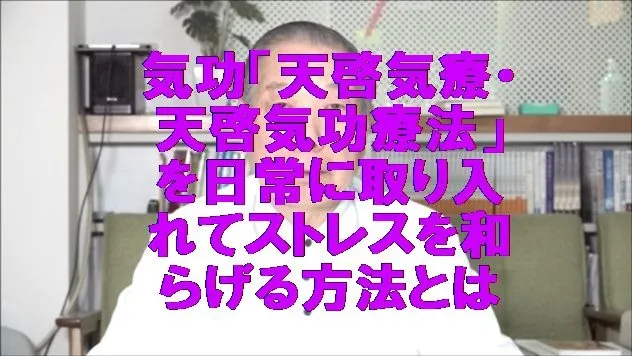 気功「天啓気療・天啓気功療法」を日常に取り入れてストレスを和らげる方法とは